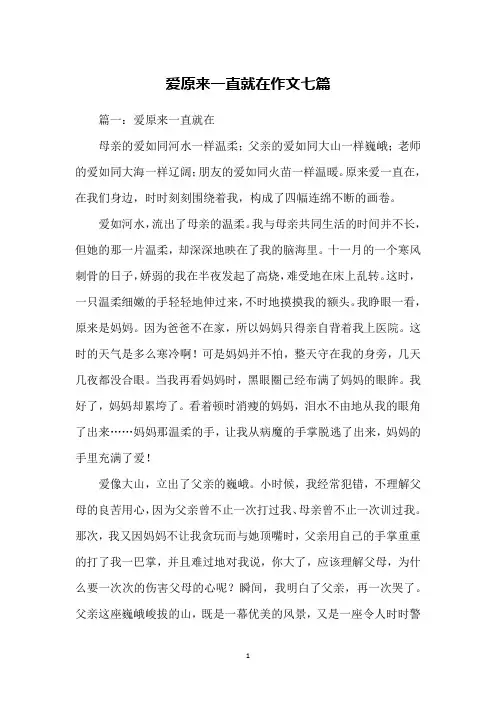 爱原来一直就在作文七篇

篇一：爱原来一直就在

母亲的爱如同河水一样温柔；父亲的爱如同大山一样巍峨；老师的爱如同大海一样辽阔；朋友的爱如同火苗一样温暖。原来爱一直在，在我们身边，时时刻刻围绕着我，构成了四幅连绵不断的画卷。

爱如河水，流出了母亲的温柔。我与母亲共同生活的时间并不长，但她的那一片温柔，却深深地映在了我的脑海里。十一月的一个寒风刺骨的日子，娇弱的我在半夜发起了高烧，难受地在床上乱转。这时，一只温柔细嫩的手轻轻地伸过来，不时地摸摸我的额头。我睁眼一看，原来是妈妈。因为爸爸不在家，所以妈妈只得亲自背着我上医院。这时的天气是多么寒冷啊！可是妈妈并不怕，整天守在我的身旁，几天几夜都没合眼。当我再看妈妈时，黑眼圈已经布满了妈妈的眼眸。我好了，妈妈却累垮了。看着顿时消瘦的妈妈，泪水不由地从我的眼角了出来……妈妈那温柔的手，让我从病魔的手掌脱逃了出来，妈妈的手里充满了爱！

爱像大山，立出了父亲的巍峨。小时候，我经常犯错，不理解父母的良苦用心，因为父亲曾不止一次打过我、母亲曾不止一次训过我。那次，我又因妈妈不让我贪玩而与她顶嘴时，父亲用自己的手掌重重的打了我一巴掌，并且难过地对我说，你大了，应该理解父母，为什么要一次次的伤害父母的心呢？瞬间，我明白了父亲，再一次哭了。父亲这座巍峨峻拔的山，既是一幕优美的风景，又是一座令人时时警

1